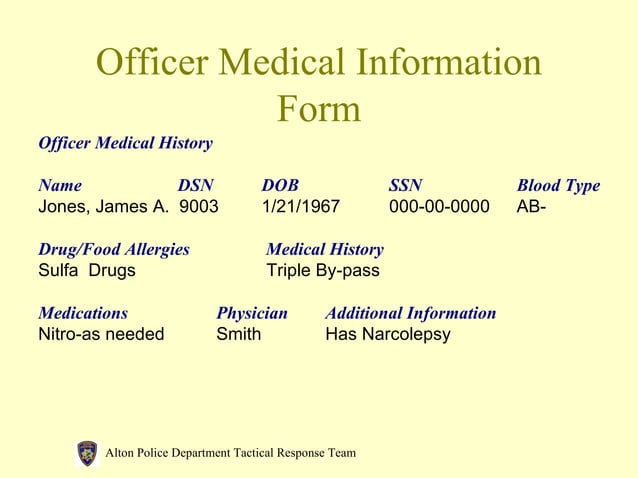 Officer Medical Information Form

Officer Medical History

| Name | DSN | DOB | SSN | Blood Type |
|---|---|---|---|---|
| Jones, James A. | 9003 | 1/21/1967 | 000-00-0000 | AB- |

| Drug/Food Allergies | Medical History |
|---|---|
| Sulfa Drugs | Triple By-pass |

| Medications | Physician | Additional Information |
|---|---|---|
| Nitro-as needed | Smith | Has Narcolepsy |

Alton Police Department Tactical Response Team